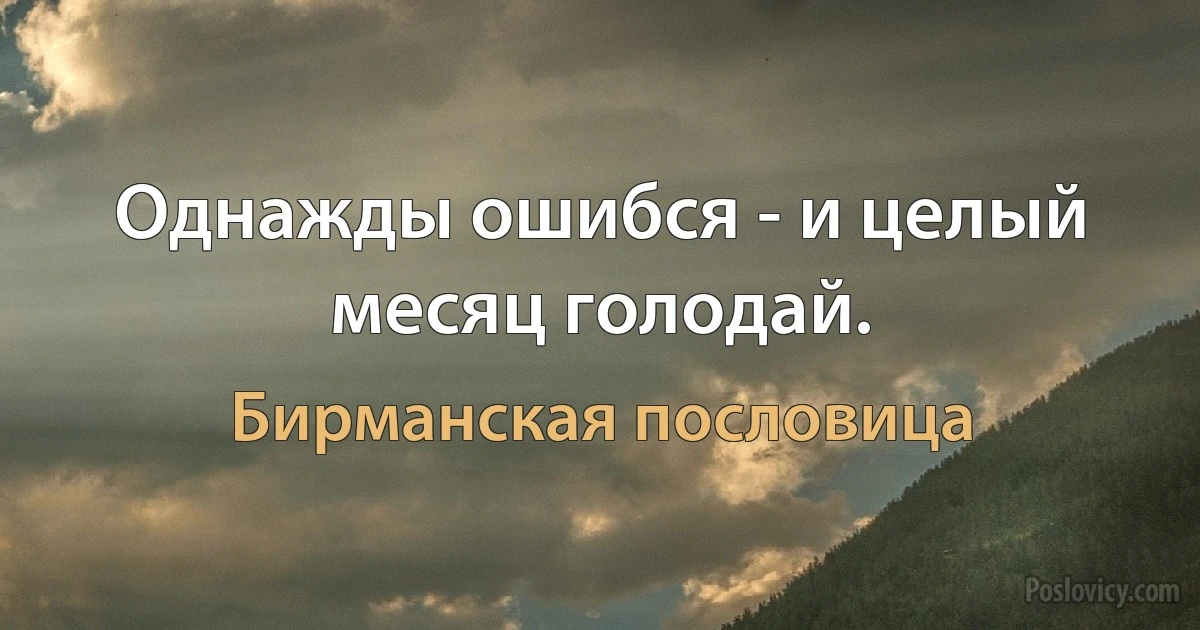 Однажды ошибся - и целый месяц голодай.

Бирманская пословица

Poslovicy.com